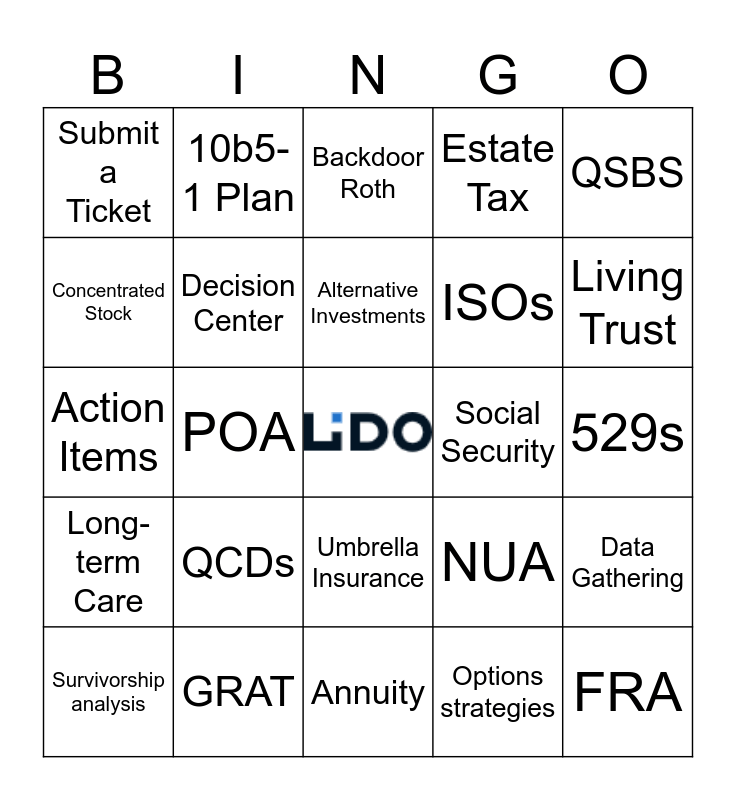 | B | I | N | G | O |
|---|---|---|---|---|
| Submit a Ticket | 10b5-1 Plan | Backdoor Roth | Estate Tax | QSBS |
| Concentrated Stock | Decision Center | Alternative Investments | ISOs | Living Trust |
| Action Items | POA | LiDO | Social Security | 529s |
| Long-term Care | QCDs | Umbrella Insurance | NUA | Data Gathering |
| Survivorship analysis | GRAT | Annuity | Options strategies | FRA |